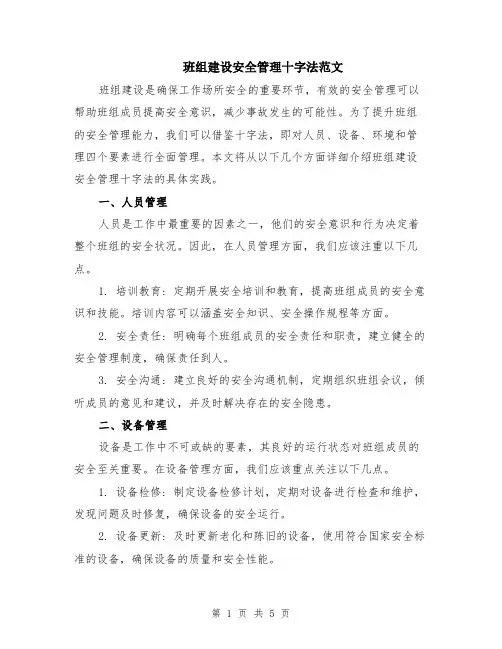 班组建设安全管理十字法范文

班组建设是确保工作场所安全的重要环节，有效的安全管理可以帮助班组成员提高安全意识，减少事故发生的可能性。为了提升班组的安全管理能力，我们可以借鉴十字法，即对人员、设备、环境和管理四个要素进行全面管理。本文将从以下几个方面详细介绍班组建设安全管理十字法的具体实践。

一、人员管理

人员是工作中最重要的因素之一，他们的安全意识和行为决定着整个班组的安全状况。因此，在人员管理方面，我们应该注重以下几点。

1. 培训教育：定期开展安全培训和教育，提高班组成员的安全意识和技能。培训内容可以涵盖安全知识、安全操作规程等方面。

2. 安全责任：明确每个班组成员的安全责任和职责，建立健全的安全管理制度，确保责任到人。

3. 安全沟通：建立良好的安全沟通机制，定期组织班组会议，倾听成员的意见和建议，并及时解决存在的安全隐患。

二、设备管理

设备是工作中不可或缺的要素，其良好的运行状态对班组成员的安全至关重要。在设备管理方面，我们应该重点关注以下几点。

1. 设备检修：制定设备检修计划，定期对设备进行检查和维护，发现问题及时修复，确保设备的安全运行。

2. 设备更新：及时更新老化和陈旧的设备，使用符合国家安全标准的设备，确保设备的质量和安全性能。

第 1 页 共 5 页